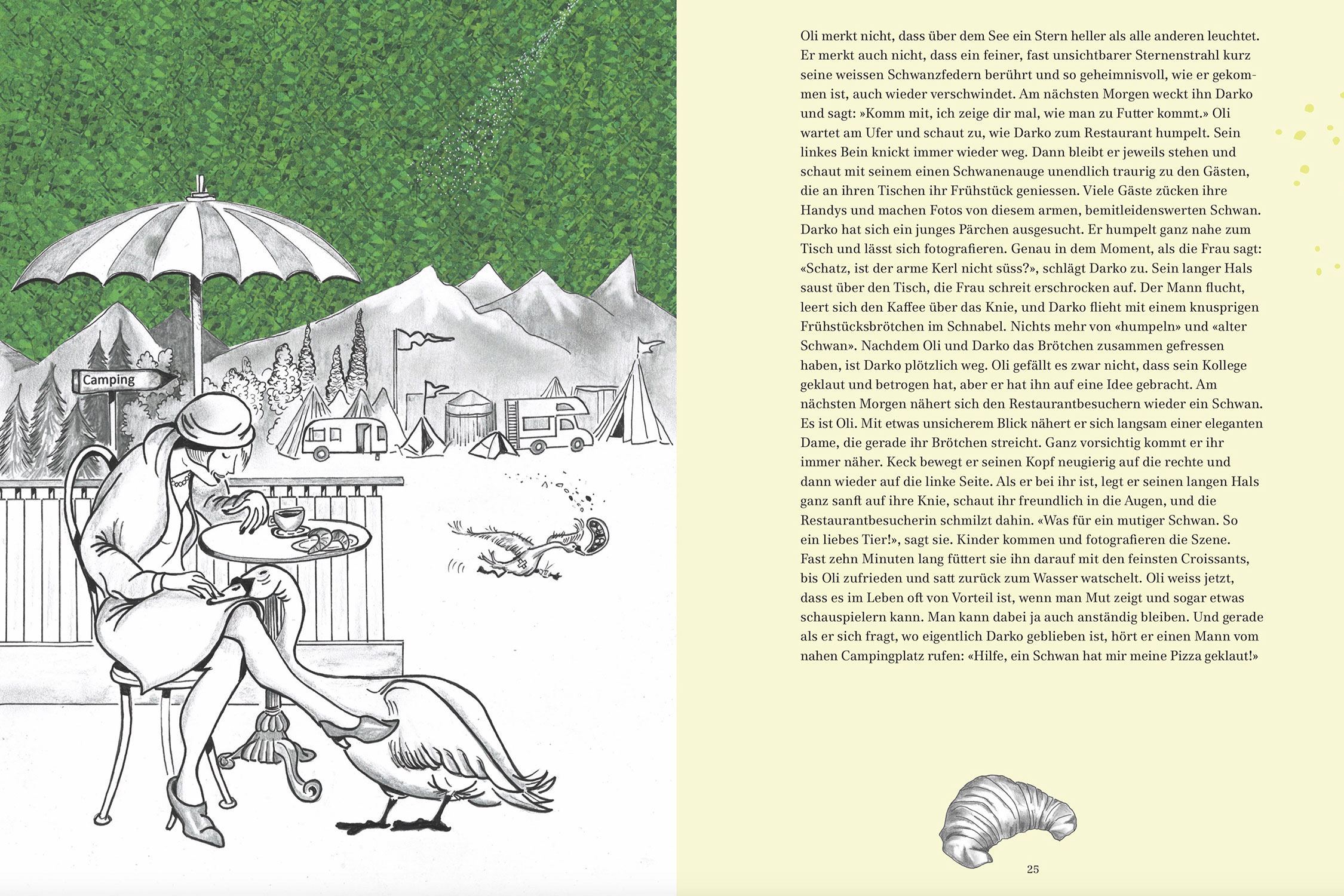 Camping

Oli merkt nicht, dass über dem See ein Stern heller als alle anderen leuchtet. Er merkt auch nicht, dass ein feiner, fast unsichtbarer Sternenstrahl kurz seine weissen Schwanzfedern berührt und so geheimnisvoll, wie er gekommen ist, auch wieder verschwindet. Am nächsten Morgen weckt ihn Darko und sagt: »Komm mit, ich zeige dir mal, wie man zu Futter kommt.» Oli wartet am Ufer und schaut zu, wie Darko zum Restaurant humpelt. Sein linkes Bein knickt immer wieder weg. Dann bleibt er jeweils stehen und schaut mit seinem einen Schwanenauge unendlich traurig zu den Gästen, die an ihren Tischen ihr Frühstück geniessen. Viele Gäste zücken ihre Handys und machen Fotos von diesem armen, bemitleidenswerten Schwan. Darko hat sich ein junges Pärchen ausgesucht. Er humpelt ganz nahe zum Tisch und lässt sich fotografieren. Genau in dem Moment, als die Frau sagt: «Schatz, ist der arme Kerl nicht süss?», schlägt Darko zu. Sein langer Hals saust über den Tisch, die Frau schreit erschrocken auf. Der Mann flucht, leert sich den Kaffee über das Knie, und Darko flieht mit einem knusprigen Frühstücksbrötchen im Schnabel. Nichts mehr von «humpeln» und «alter Schwan». Nachdem Oli und Darko das Brötchen zusammen gefressen haben, ist Darko plötzlich weg. Oli gefällt es zwar nicht, dass sein Kollege geklaut und betrogen hat, aber er hat ihn auf eine Idee gebracht. Am nächsten Morgen nähert sich den Restaurantbesuchern wieder ein Schwan. Es ist Oli. Mit etwas unsicherem Blick nähert er sich langsam einer eleganten Dame, die gerade ihr Brötchen streicht. Ganz vorsichtig kommt er ihr immer näher. Keck bewegt er seinen Kopf neugierig auf die rechte und dann wieder auf die linke Seite. Als er bei ihr ist, legt er seinen langen Hals ganz sanft auf ihre Knie, schaut ihr freundlich in die Augen, und die Restaurantbesucherin schmilzt dahin. «Was für ein mutiger Schwan. So ein liebes Tier!», sagt sie. Kinder kommen und fotografieren die Szene. Fast zehn Minuten lang füttert sie ihn darauf mit den feinsten Croissants, bis Oli zufrieden und satt zurück zum Wasser watschelt. Oli weiss jetzt, dass es im Leben oft von Vorteil ist, wenn man Mut zeigt und sogar etwas schauspielern kann. Man kann dabei ja auch anständig bleiben. Und gerade als er sich fragt, wo eigentlich Darko geblieben ist, hört er einen Mann vom nahen Campingplatz rufen: «Hilfe, ein Schwan hat mir meine Pizza geklaut!»

25